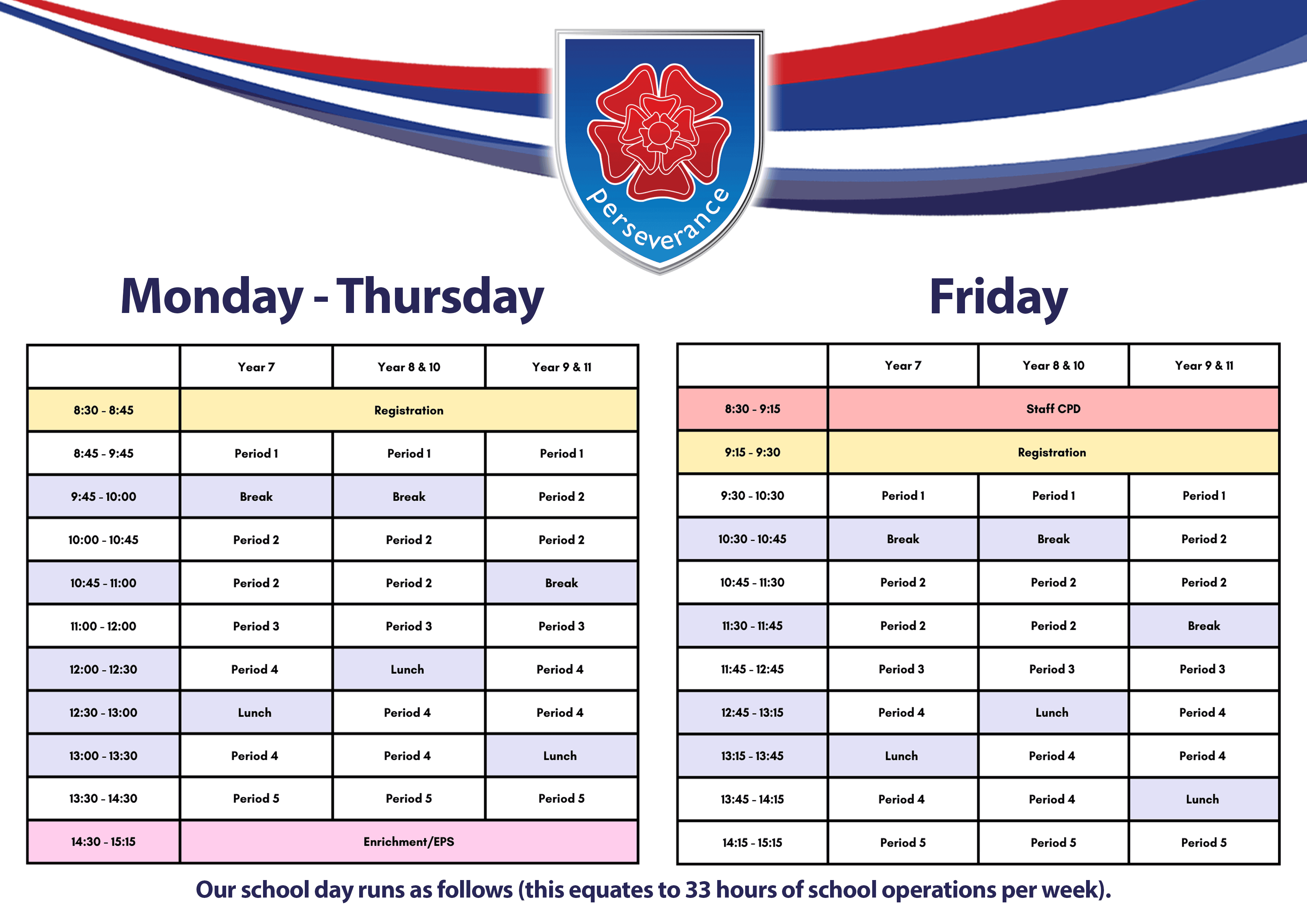 Perseverance

Monday - Thursday

| | Year 7 | Year 8 & 10 | Year 9 & 11 |
|---|---|---|---|
| 8:30 - 8:45 | Registration | | |
| 8:45 - 9:45 | Period 1 | Period 1 | Period 1 |
| 9:45 - 10:00 | Break | Break | Period 2 |
| 10:00 - 10:45 | Period 2 | Period 2 | Period 2 |
| 10:45 - 11:00 | Period 2 | Period 2 | Break |
| 11:00 - 12:00 | Period 3 | Period 3 | Period 3 |
| 12:00 - 12:30 | Period 4 | Lunch | Period 4 |
| 12:30 - 13:00 | Lunch | Period 4 | Period 4 |
| 13:00 - 13:30 | Period 4 | Period 4 | Lunch |
| 13:30 - 14:30 | Period 5 | Period 5 | Period 5 |
| 14:30 - 15:15 | Enrichment/EPS | | |

Friday

| | Year 7 | Year 8 & 10 | Year 9 & 11 |
|---|---|---|---|
| 8:30 - 9:15 | Staff CPD | | |
| 9:15 - 9:30 | Registration | | |
| 9:30 - 10:30 | Period 1 | Period 1 | Period 1 |
| 10:30 - 10:45 | Break | Break | Period 2 |
| 10:45 - 11:30 | Period 2 | Period 2 | Period 2 |
| 11:30 - 11:45 | Period 2 | Period 2 | Break |
| 11:45 - 12:45 | Period 3 | Period 3 | Period 3 |
| 12:45 - 13:15 | Period 4 | Lunch | Period 4 |
| 13:15 - 13:45 | Lunch | Period 4 | Period 4 |
| 13:45 - 14:15 | Period 4 | Period 4 | Lunch |
| 14:15 - 15:15 | Period 5 | Period 5 | Period 5 |

Our school day runs as follows (this equates to 33 hours of school operations per week).